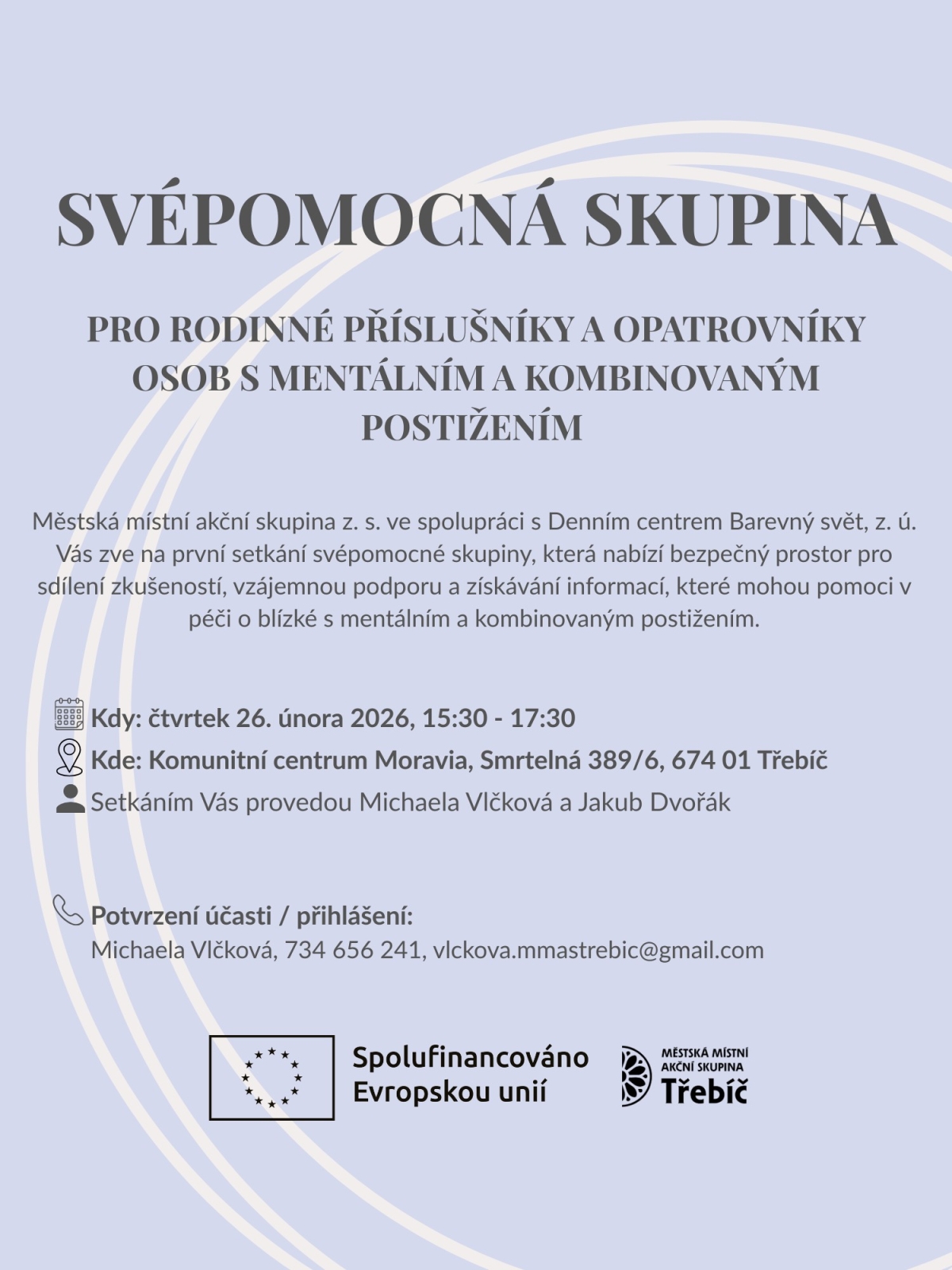 SVÉPOMOCNÁ SKUPINA

PRO RODINNÉ PŘÍSLUŠNÍKY A OPATROVNÍKY OSOB S MENTÁLNÍM A KOMBINOVANÝM POSTIŽENÍM

Městská místní akční skupina z. s. ve spolupráci s Denním centrem Barevný svět, z. ú. Vás zve na první setkání svépomocné skupiny, která nabízí bezpečný prostor pro sdílení zkušeností, vzájemnou podporu a získávání informací, které mohou pomoci v péči o blízké s mentálním a kombinovaným postižením.

Kdy: čtvrtek 26. února 2026, 15:30 - 17:30
Kde: Komunitní centrum Moravia, Smrtelná 389/6, 674 01 Třebíč
Setkáním Vás provedou Michaela Vlčková a Jakub Dvořák

Potvrzení účasti / přihlášení:
Michaela Vlčková, 734 656 241, vlckova.mmastrebic@gmail.com

Spolufinancováno Evropskou unií

MĚSTSKÁ MÍSTNÍ AKČNÍ SKUPINA Třebíč